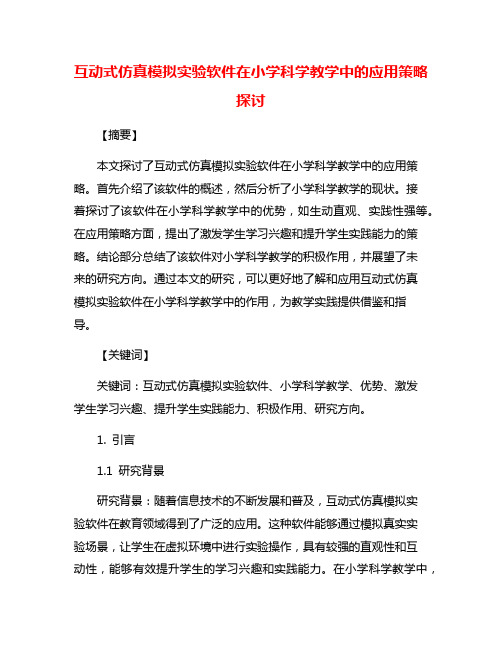 互动式仿真模拟实验软件在小学科学教学中的应用策略探讨

【摘要】

本文探讨了互动式仿真模拟实验软件在小学科学教学中的应用策略。首先介绍了该软件的概述，然后分析了小学科学教学的现状。接着探讨了该软件在小学科学教学中的优势，如生动直观、实践性强等。在应用策略方面，提出了激发学生学习兴趣和提升学生实践能力的策略。结论部分总结了该软件对小学科学教学的积极作用，并展望了未来的研究方向。通过本文的研究，可以更好地了解和应用互动式仿真模拟实验软件在小学科学教学中的作用，为教学实践提供借鉴和指导。

【关键词】

关键词：互动式仿真模拟实验软件、小学科学教学、优势、激发学生学习兴趣、提升学生实践能力、积极作用、研究方向。

1. 引言

1.1 研究背景

研究背景：随着信息技术的不断发展和普及，互动式仿真模拟实验软件在教育领域得到了广泛的应用。这种软件能够通过模拟真实实验场景，让学生在虚拟环境中进行实验操作，具有较强的直观性和互动性，能够有效提升学生的学习兴趣和实践能力。在小学科学教学中，